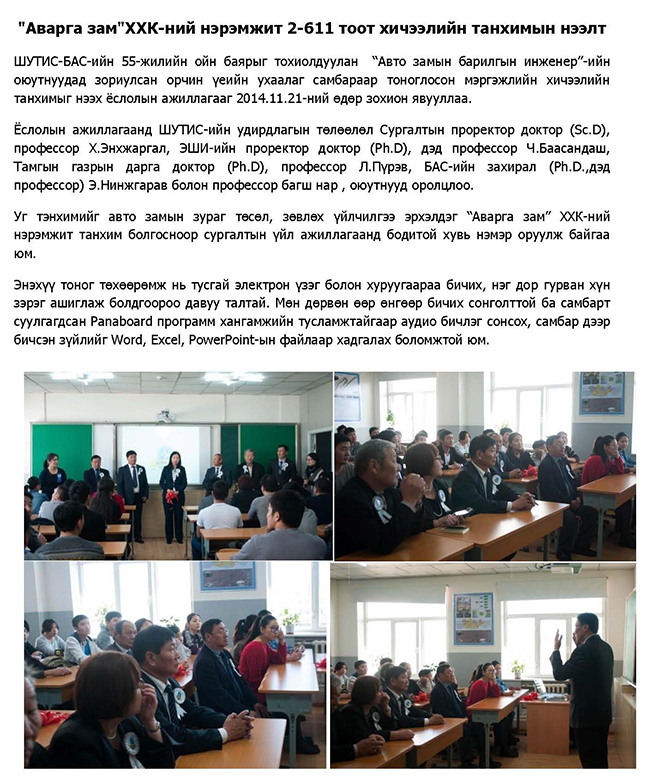 "Аварга зам"ХХК-ний нэрэмжит 2-611 тоот хичээлийн танхимын нээлт

ШУТИС-БАС-ийн 55-жилийн ойн баярыг тохиолдуулан "Авто замын барилгын инженер"-ийн оюутнуудад зориулсан орчин үеийн ухаалаг самбараар тоноглосон мэргэжлийн хичээлийн танхимыг нээх ёслолын ажиллагааг 2014.11.21-ний өдөр зохион явууллаа.

Ёслолын ажиллагаанд ШУТИС-ийн удирдлагын төлөөлөл Сургалтын проректор доктор (Sc.D), профессор Х.Энхжаргал, ЭШИ-ийн проректор доктор (Ph.D), дэд профессор Ч.Баасандаш, Тамгын газрын дарга доктор (Ph.D), профессор Л.Пүрэв, БАС-ийн захирал (Ph.D.,дэд профессор) Э.Нинжгарав болон профессор багш нар , оюутнууд оролцлоо.

Уг тэнхимийг авто замын зураг төсөл, зөвлөх үйлчилгээ эрхэлдэг "Аварга зам" ХХК-ний нэрэмжит танхим болгосноор сургалтын үйл ажиллагаанд бодитой хувь нэмэр оруулж байгаа юм.

Энэхүү тоног төхөөрөмж нь тусгай электрон үзэг болон хуруугаараа бичих, нэг дор гурван хүн зэрэг ашиглаж болдгоороо давуу талтай. Мөн дөрвөн өөр өнгөөр бичих сонголттой ба самбарт суулгагдсан Panaboard программ хангамжийн тусламжтайгаар аудио бичлэг сонсох, самбар дээр бичсэн зүйлийг Word, Excel, PowerPoint-ын файлаар хадгалах боломжтой юм.